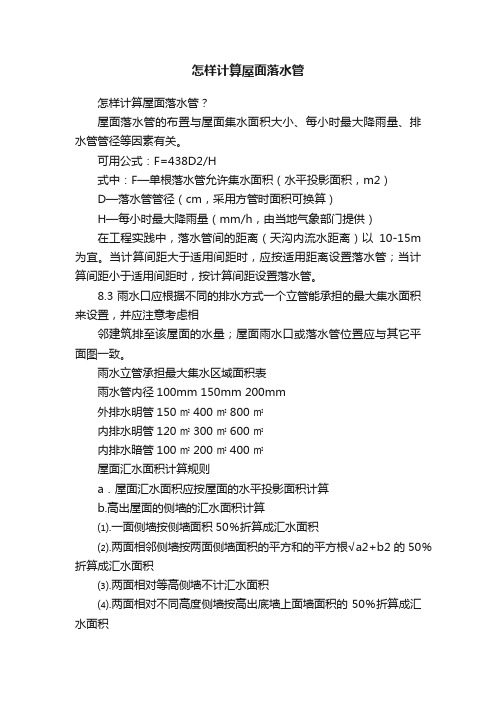 怎样计算屋面落水管

怎样计算屋面落水管？

屋面落水管的布置与屋面集水面积大小、每小时最大降雨量、排水管管径等因素有关。

可用公式：F=438D2/H

式中：F—单根落水管允许集水面积（水平投影面积，m2）

D—落水管管径（cm，采用方管时面积可换算）

H—每小时最大降雨量（mm/h，由当地气象部门提供）

在工程实践中，落水管间的距离（天沟内流水距离）以 10-15m 为宜。当计算间距大于适用间距时，应按适用距离设置落水管；当计算间距小于适用间距时，按计算间距设置落水管。

8.3 雨水口应根据不同的排水方式一个立管能承担的最大集水面积来设置，并应注意考虑相

邻建筑排至该屋面的水量；屋面雨水口或落水管位置应与其它平面图一致。

雨水立管承担最大集水区域面积表

雨水管内径 100mm 150mm 200mm

外排水明管 150 ㎡ 400 ㎡ 800 ㎡

内排水明管 120 ㎡ 300 ㎡ 600 ㎡

内排水暗管 100 ㎡ 200 ㎡ 400 ㎡

屋面汇水面积计算规则

a．屋面汇水面积应按屋面的水平投影面积计算

b.高出屋面的侧墙的汇水面积计算

⑴.一面侧墙按侧墙面积 50%折算成汇水面积

⑵.两面相邻侧墙按两面侧墙面积的平方和的平方根√a2+b2 的 50%折算成汇水面积

⑶.两面相对等高侧墙不计汇水面积

⑷.两面相对不同高度侧墙按高出底墙上面墙面积的 50%折算成汇水面积